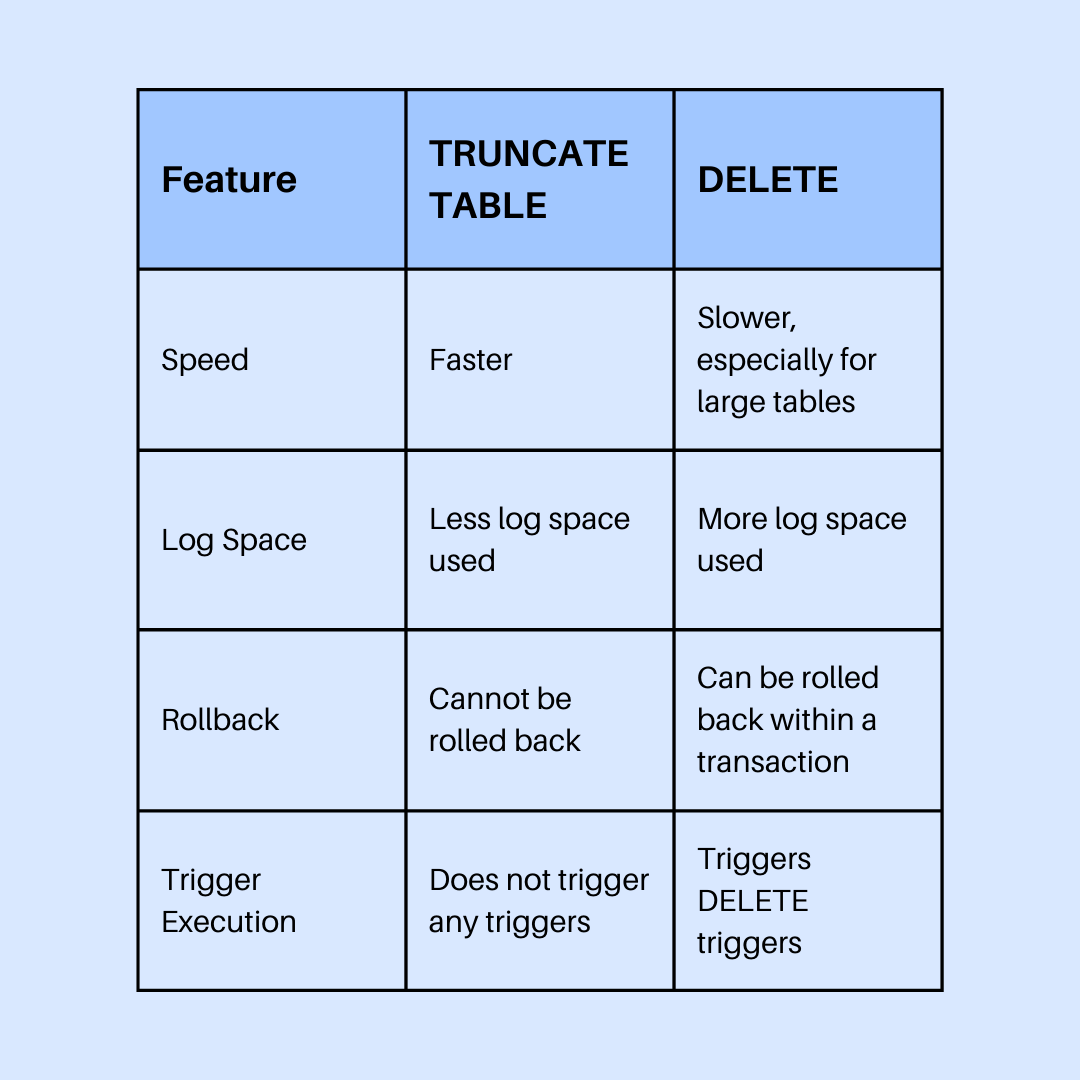 | Feature | TRUNCATE TABLE | DELETE |
|---|---|---|
| Speed | Faster | Slower, especially for large tables |
| Log Space | Less log space used | More log space used |
| Rollback | Cannot be rolled back | Can be rolled back within a transaction |
| Trigger Execution | Does not trigger any triggers | Triggers DELETE triggers |